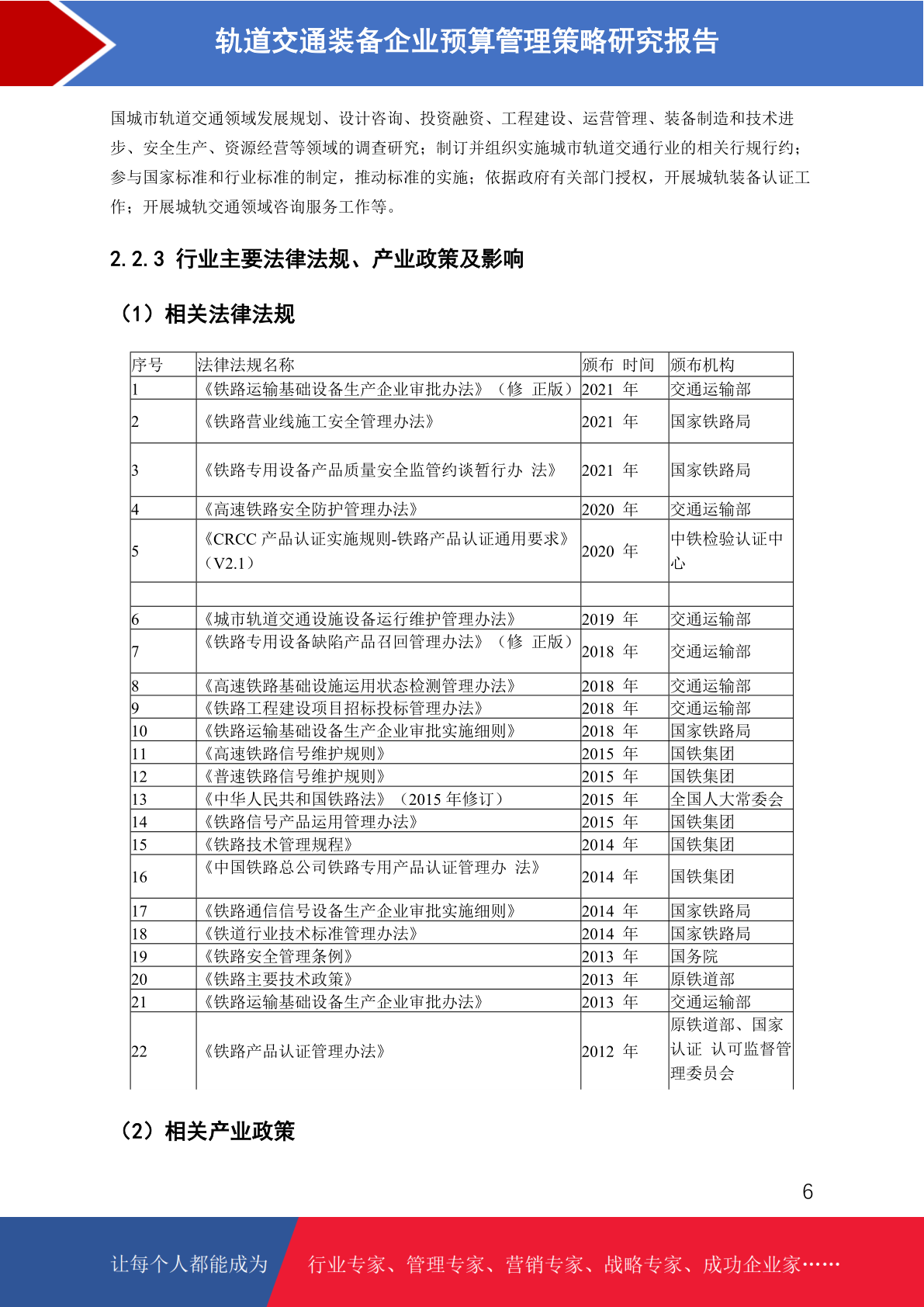 轨道交通装备企业预算管理策略研究报告

国城市轨道交通领域发展规划、设计咨询、投资融资、工程建设、运营管理、装备制造和技术进步、安全生产、资源经营等领域的调查研究；制订并组织实施城市轨道交通行业的相关行规行约；参与国家标准和行业标准的制定，推动标准的实施；依据政府有关部门授权，开展城轨装备认证工作；开展城轨交通领域咨询服务工作等。

2.2.3 行业主要法律法规、产业政策及影响

（1）相关法律法规

| 序号 | 法律法规名称 | 颁布 时间 | 颁布机构 |
|---|---|---|---|
| 1 | 《铁路运输基础设备生产企业审批办法》（修 正版） | 2021 年 | 交通运输部 |
| 2 | 《铁路营业线施工安全管理办法》 | 2021 年 | 国家铁路局 |
| 3 | 《铁路专用设备产品质量安全监管约谈暂行办 法》 | 2021 年 | 国家铁路局 |
| 4 | 《高速铁路安全防护管理办法》 | 2020 年 | 交通运输部 |
| 5 | 《CRCC 产品认证实施规则-铁路产品认证通用要求》（V2.1） | 2020 年 | 中铁检验认证中心 |
| | | | |
| 6 | 《城市轨道交通设施设备运行维护管理办法》 | 2019 年 | 交通运输部 |
| 7 | 《铁路专用设备缺陷产品召回管理办法》（修 正版） | 2018 年 | 交通运输部 |
| 8 | 《高速铁路基础设施运用状态检测管理办法》 | 2018 年 | 交通运输部 |
| 9 | 《铁路工程建设项目招标投标管理办法》 | 2018 年 | 交通运输部 |
| 10 | 《铁路运输基础设备生产企业审批实施细则》 | 2018 年 | 国家铁路局 |
| 11 | 《高速铁路信号维护规则》 | 2015 年 | 国铁集团 |
| 12 | 《普速铁路信号维护规则》 | 2015 年 | 国铁集团 |
| 13 | 《中华人民共和国铁路法》（2015 年修订） | 2015 年 | 全国人大常委会 |
| 14 | 《铁路信号产品运用管理办法》 | 2015 年 | 国铁集团 |
| 15 | 《铁路技术管理规程》 | 2014 年 | 国铁集团 |
| 16 | 《中国铁路总公司铁路专用产品认证管理办 法》 | 2014 年 | 国铁集团 |
| 17 | 《铁路通信信号设备生产企业审批实施细则》 | 2014 年 | 国家铁路局 |
| 18 | 《铁道行业技术标准管理办法》 | 2014 年 | 国家铁路局 |
| 19 | 《铁路安全管理条例》 | 2013 年 | 国务院 |
| 20 | 《铁路主要技术政策》 | 2013 年 | 原铁道部 |
| 21 | 《铁路运输基础设备生产企业审批办法》 | 2013 年 | 交通运输部 |
| 22 | 《铁路产品认证管理办法》 | 2012 年 | 原铁道部、国家认证 认可监督管理委员会 |

（2）相关产业政策

6

让每个人都能成为 行业专家、管理专家、营销专家、战略专家、成功企业家……